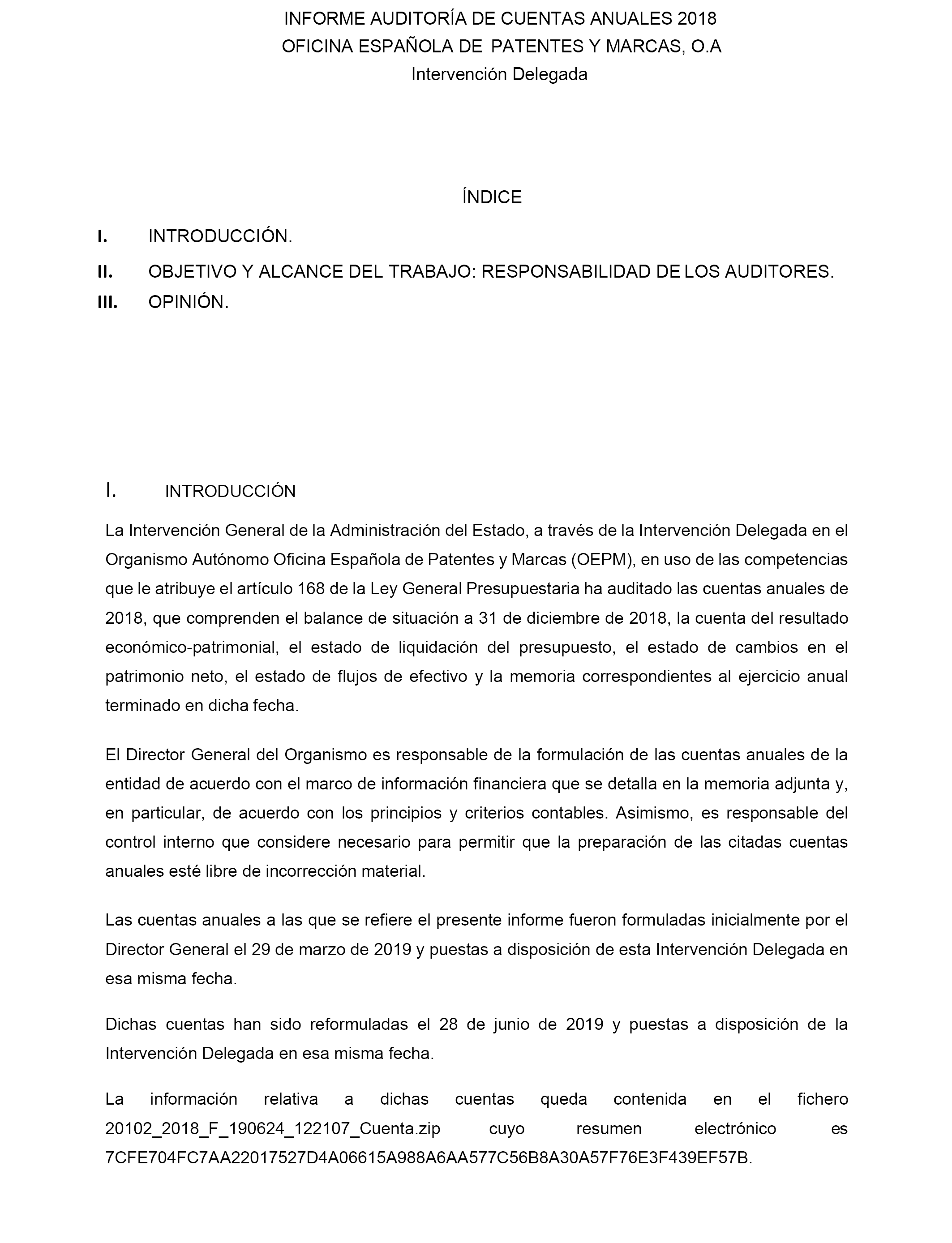 INFORME AUDITORÍA DE CUENTAS ANUALES 2018
OFICINA ESPAÑOLA DE PATENTES Y MARCAS, O.A
Intervención Delegada

ÍNDICE

I. INTRODUCCIÓN.
II. OBJETIVO Y ALCANCE DEL TRABAJO: RESPONSABILIDAD DE LOS AUDITORES.
III. OPINIÓN.

I. INTRODUCCIÓN

La Intervención General de la Administración del Estado, a través de la Intervención Delegada en el Organismo Autónomo Oficina Española de Patentes y Marcas (OEPM), en uso de las competencias que le atribuye el artículo 168 de la Ley General Presupuestaria ha auditado las cuentas anuales de 2018, que comprenden el balance de situación a 31 de diciembre de 2018, la cuenta del resultado económico-patrimonial, el estado de liquidación del presupuesto, el estado de cambios en el patrimonio neto, el estado de flujos de efectivo y la memoria correspondientes al ejercicio anual terminado en dicha fecha.

El Director General del Organismo es responsable de la formulación de las cuentas anuales de la entidad de acuerdo con el marco de información financiera que se detalla en la memoria adjunta y, en particular, de acuerdo con los principios y criterios contables. Asimismo, es responsable del control interno que considere necesario para permitir que la preparación de las citadas cuentas anuales esté libre de incorrección material.

Las cuentas anuales a las que se refiere el presente informe fueron formuladas inicialmente por el Director General el 29 de marzo de 2019 y puestas a disposición de esta Intervención Delegada en esa misma fecha.

Dichas cuentas han sido reformuladas el 28 de junio de 2019 y puestas a disposición de la Intervención Delegada en esa misma fecha.

La información relativa a dichas cuentas queda contenida en el fichero 20102_2018_F_190624_122107_Cuenta.zip cuyo resumen electrónico es 7CFE704FC7AA22017527D4A06615A988A6AA577C56B8A30A57F76E3F439EF57B.